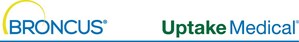 BRONCUS®

Uptake Medical®